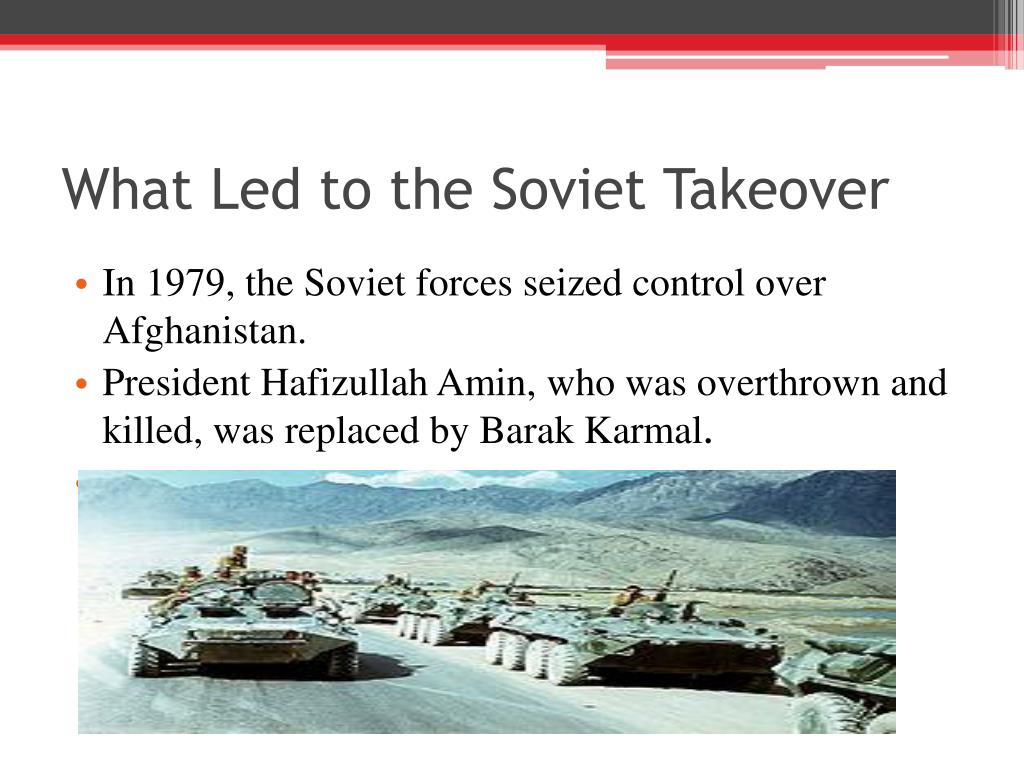 What Led to the Soviet Takeover

• In 1979, the Soviet forces seized control over Afghanistan.

• President Hafizullah Amin, who was overthrown and killed, was replaced by Barak Karmal.